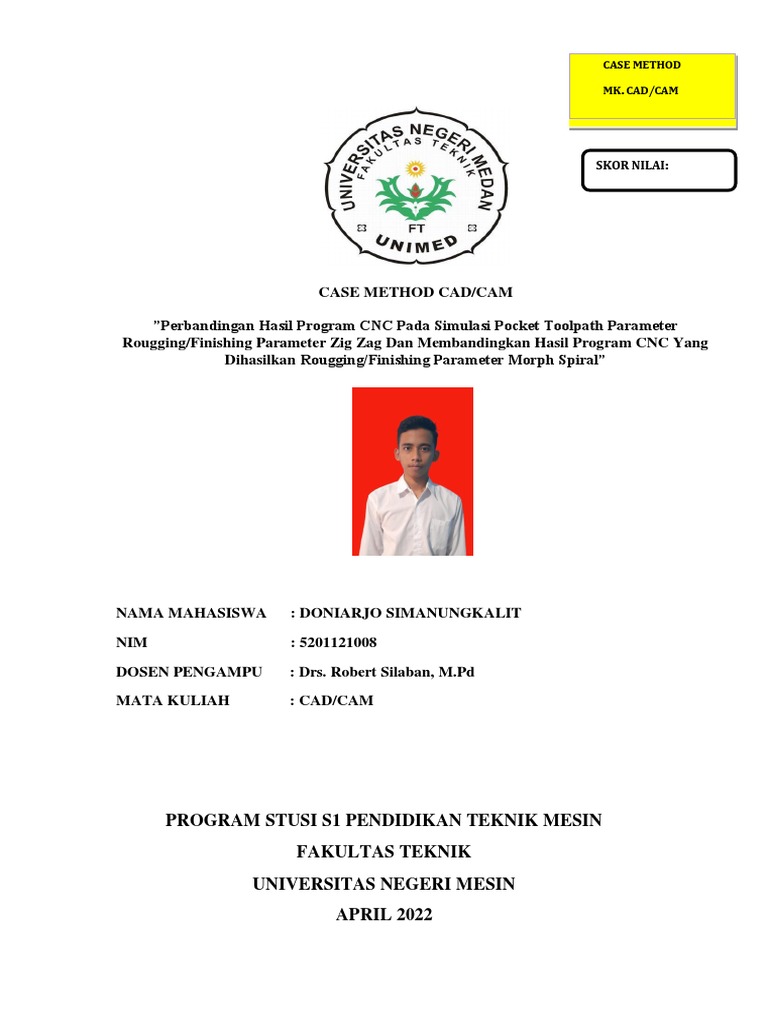 CASE METHOD

MK. CAD/CAM

SKOR NILAI:

UNIVERSITAS NEGERI MEDAN
FAKULTAS TEKNIK
FT
UNIMED

CASE METHOD CAD/CAM

"Perbandingan Hasil Program CNC Pada Simulasi Pocket Toolpath Parameter Rougging/Finishing Parameter Zig Zag Dan Membandingkan Hasil Program CNC Yang Dihasilkan Rougging/Finishing Parameter Morph Spiral"

NAMA MAHASISWA : DONIARJO SIMANUNGKALIT

NIM : 5201121008

DOSEN PENGAMPU : Drs. Robert Silaban, M.Pd

MATA KULIAH : CAD/CAM

PROGRAM STUSI S1 PENDIDIKAN TEKNIK MESIN

FAKULTAS TEKNIK

UNIVERSITAS NEGERI MESIN

APRIL 2022